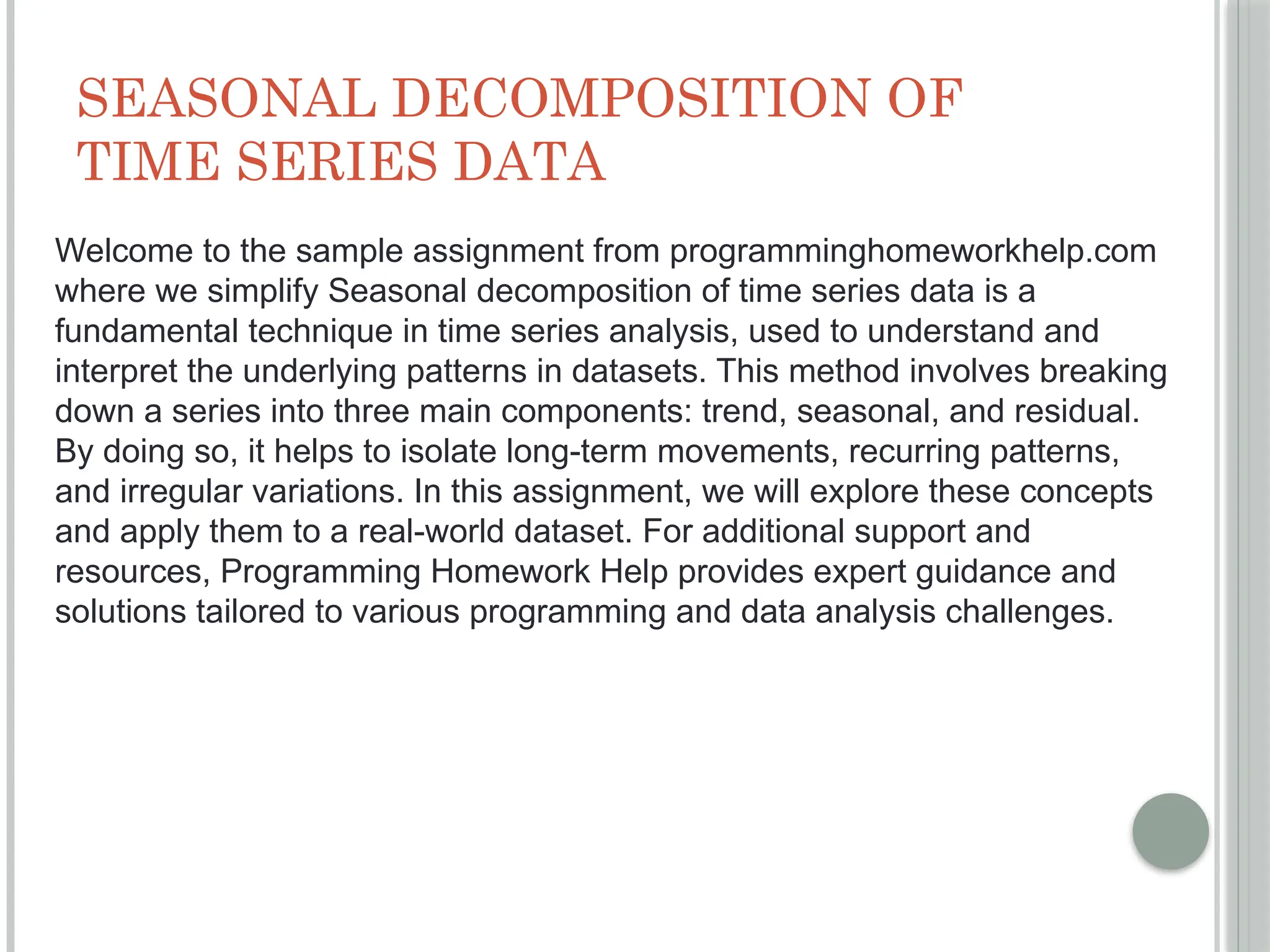 SEASONAL DECOMPOSITION OF TIME SERIES DATA

Welcome to the sample assignment from programminghomeworkhelp.com where we simplify Seasonal decomposition of time series data is a fundamental technique in time series analysis, used to understand and interpret the underlying patterns in datasets. This method involves breaking down a series into three main components: trend, seasonal, and residual. By doing so, it helps to isolate long-term movements, recurring patterns, and irregular variations. In this assignment, we will explore these concepts and apply them to a real-world dataset. For additional support and resources, Programming Homework Help provides expert guidance and solutions tailored to various programming and data analysis challenges.